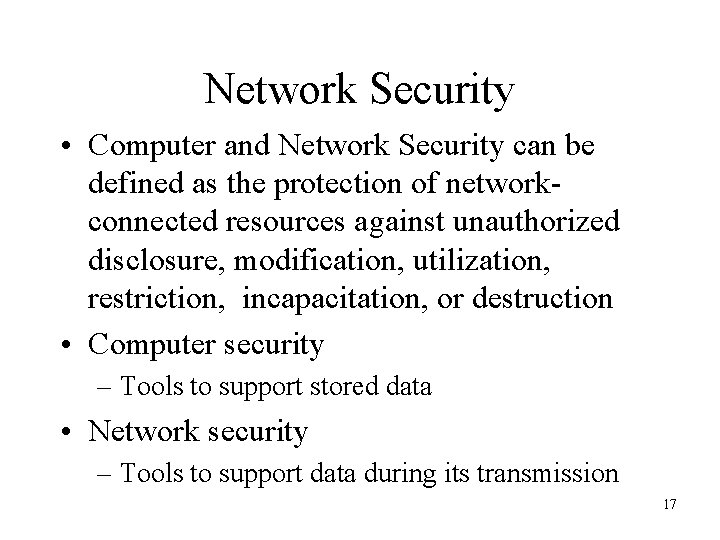 Network Security

• Computer and Network Security can be defined as the protection of network-connected resources against unauthorized disclosure, modification, utilization, restriction, incapacitation, or destruction
• Computer security
– Tools to support stored data
• Network security
– Tools to support data during its transmission

17